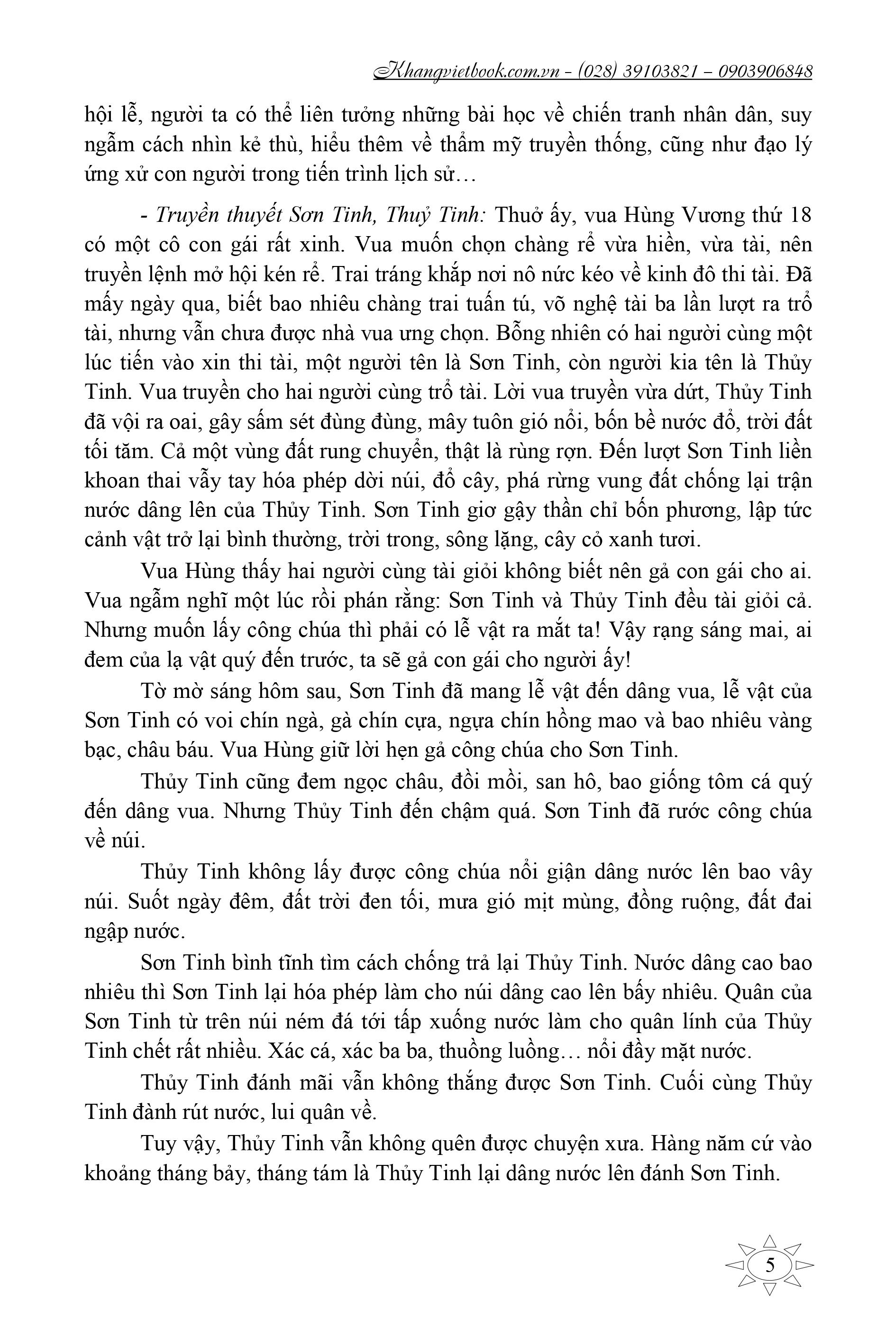 Khangvietbook.com.vn - (028) 39103821 – 0903906848

hội lễ, người ta có thể liên tưởng những bài học về chiến tranh nhân dân, suy ngẫm cách nhìn kẻ thù, hiểu thêm về thẩm mỹ truyền thống, cũng như đạo lý ứng xử con người trong tiến trình lịch sử…

- Truyền thuyết Sơn Tinh, Thuỷ Tinh: Thuở ấy, vua Hùng Vương thứ 18 có một cô con gái rất xinh. Vua muốn chọn chàng rể vừa hiền, vừa tài, nên truyền lệnh mở hội kén rể. Trai tráng khắp nơi nô nức kéo về kinh đô thi tài. Đã mấy ngày qua, biết bao nhiêu chàng trai tuấn tú, võ nghệ tài ba lần lượt ra trổ tài, nhưng vẫn chưa được nhà vua ưng chọn. Bỗng nhiên có hai người cùng một lúc tiến vào xin thi tài, một người tên là Sơn Tinh, còn người kia tên là Thủy Tinh. Vua truyền cho hai người cùng trổ tài. Lời vua truyền vừa dứt, Thủy Tinh đã vội ra oai, gây sấm sét đùng đùng, mây tuôn gió nổi, bốn bề nước đổ, trời đất tối tăm. Cả một vùng đất rung chuyển, thật là rùng rợn. Đến lượt Sơn Tinh liền khoan thai vẫy tay hóa phép dời núi, đổ cây, phá rừng vung đất chống lại trận nước dâng lên của Thủy Tinh. Sơn Tinh giơ gậy thần chỉ bốn phương, lập tức cảnh vật trở lại bình thường, trời trong, sông lặng, cây cỏ xanh tươi.

Vua Hùng thấy hai người cùng tài giỏi không biết nên gả con gái cho ai. Vua ngẫm nghĩ một lúc rồi phán rằng: Sơn Tinh và Thủy Tinh đều tài giỏi cả. Nhưng muốn lấy công chúa thì phải có lễ vật ra mắt ta! Vậy rạng sáng mai, ai đem của lạ vật quý đến trước, ta sẽ gả con gái cho người ấy!

Tờ mờ sáng hôm sau, Sơn Tinh đã mang lễ vật đến dâng vua, lễ vật của Sơn Tinh có voi chín ngà, gà chín cựa, ngựa chín hồng mao và bao nhiêu vàng bạc, châu báu. Vua Hùng giữ lời hẹn gả công chúa cho Sơn Tinh.

Thủy Tinh cũng đem ngọc châu, đồi mồi, san hô, bao giống tôm cá quý đến dâng vua. Nhưng Thủy Tinh đến chậm quá. Sơn Tinh đã rước công chúa về núi.

Thủy Tinh không lấy được công chúa nổi giận dâng nước lên bao vây núi. Suốt ngày đêm, đất trời đen tối, mưa gió mịt mùng, đồng ruộng, đất đai ngập nước.

Sơn Tinh bình tĩnh tìm cách chống trả lại Thủy Tinh. Nước dâng cao bao nhiêu thì Sơn Tinh lại hóa phép làm cho núi dâng cao lên bấy nhiêu. Quân của Sơn Tinh từ trên núi ném đá tới tấp xuống nước làm cho quân lính của Thủy Tinh chết rất nhiều. Xác cá, xác ba ba, thuồng luồng… nổi đầy mặt nước.

Thủy Tinh đánh mãi vẫn không thắng được Sơn Tinh. Cuối cùng Thủy Tinh đành rút nước, lui quân về.

Tuy vậy, Thủy Tinh vẫn không quên được chuyện xưa. Hàng năm cứ vào khoảng tháng bảy, tháng tám là Thủy Tinh lại dâng nước lên đánh Sơn Tinh.

5